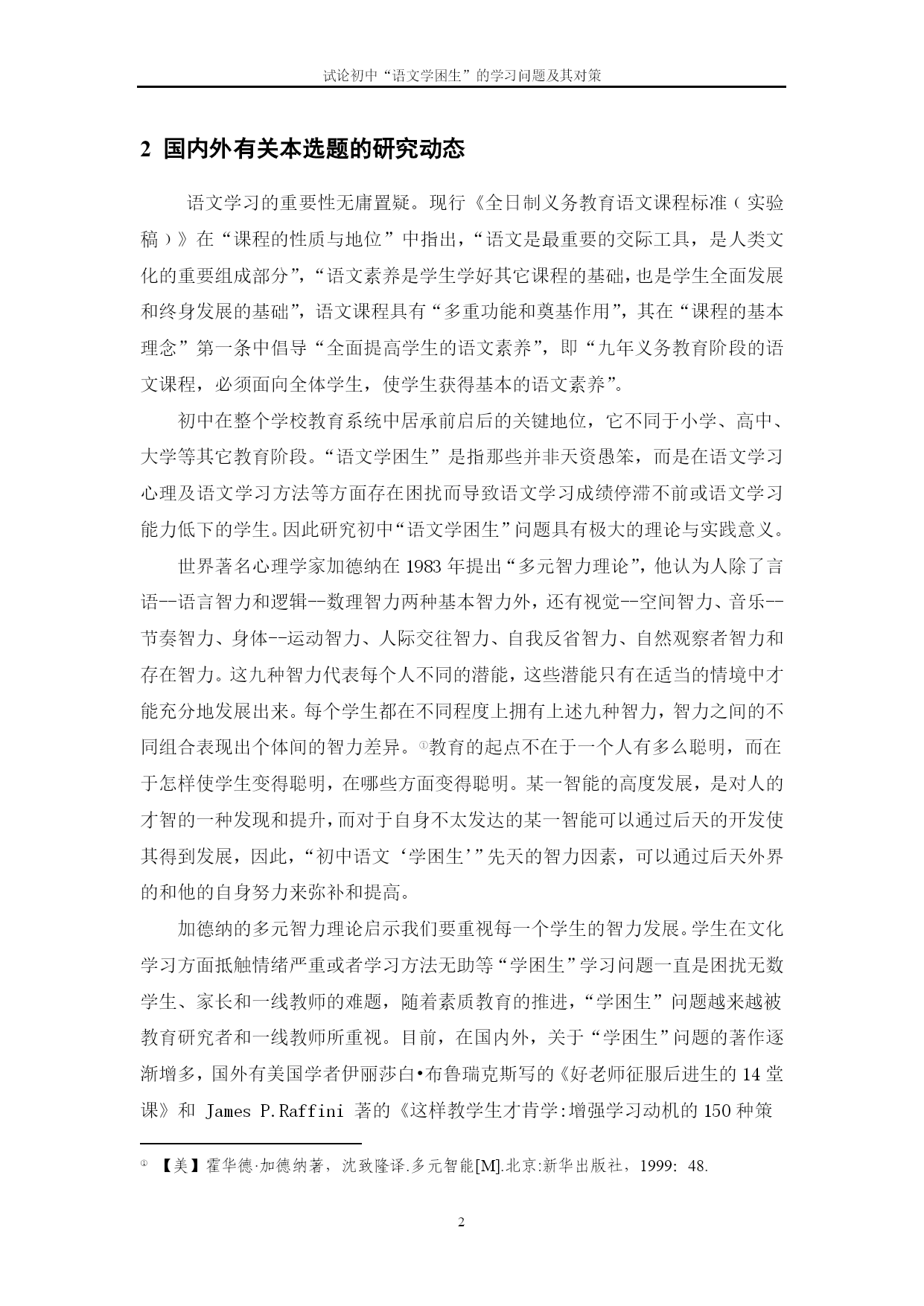 试论初中“语文学困生”的学习问题及其对策

2 国内外有关本选题的研究动态

语文学习的重要性无庸置疑。现行《全日制义务教育语文课程标准（实验稿）》在“课程的性质与地位”中指出，“语文是最重要的交际工具，是人类文化的重要组成部分”，“语文素养是学生学好其它课程的基础，也是学生全面发展和终身发展的基础”，语文课程具有“多重功能和奠基作用”，其在“课程的基本理念”第一条中倡导“全面提高学生的语文素养”，即“九年义务教育阶段的语文课程，必须面向全体学生，使学生获得基本的语文素养”。

初中在整个学校教育系统中居承前启后的关键地位，它不同于小学、高中、大学等其它教育阶段。“语文学困生”是指那些并非天资愚笨，而是在语文学习心理及语文学习方法等方面存在困扰而导致语文学习成绩停滞不前或语文学习能力低下的学生。因此研究初中“语文学困生”问题具有极大的理论与实践意义。

世界著名心理学家加德纳在 1983 年提出“多元智力理论”，他认为人除了言语--语言智力和逻辑--数理智力两种基本智力外，还有视觉--空间智力、音乐--节奏智力、身体--运动智力、人际交往智力、自我反省智力、自然观察者智力和存在智力。这九种智力代表每个人不同的潜能，这些潜能只有在适当的情境中才能充分地发展出来。每个学生都在不同程度上拥有上述九种智力，智力之间的不同组合表现出个体间的智力差异。①教育的起点不在于一个人有多么聪明，而在于怎样使学生变得聪明，在哪些方面变得聪明。某一智能的高度发展，是对人的才智的一种发现和提升，而对于自身不太发达的某一智能可以通过后天的开发使其得到发展，因此，“初中语文‘学困生’”先天的智力因素，可以通过后天外界的和他的自身努力来弥补和提高。

加德纳的多元智力理论启示我们要重视每一个学生的智力发展。学生在文化学习方面抵触情绪严重或者学习方法无助等“学困生”学习问题一直是困扰无数学生、家长和一线教师的难题，随着素质教育的推进，“学困生”问题越来越被教育研究者和一线教师所重视。目前，在国内外，关于“学困生”问题的著作逐渐增多，国外有美国学者伊丽莎白•布鲁瑞克斯写的《好老师征服后进生的 14 堂课》和 James P.Raffini 著的《这样教学生才肯学:增强学习动机的 150 种策

① 【美】霍华德·加德纳著，沈致隆译.多元智能[M].北京:新华出版社，1999: 48.

2